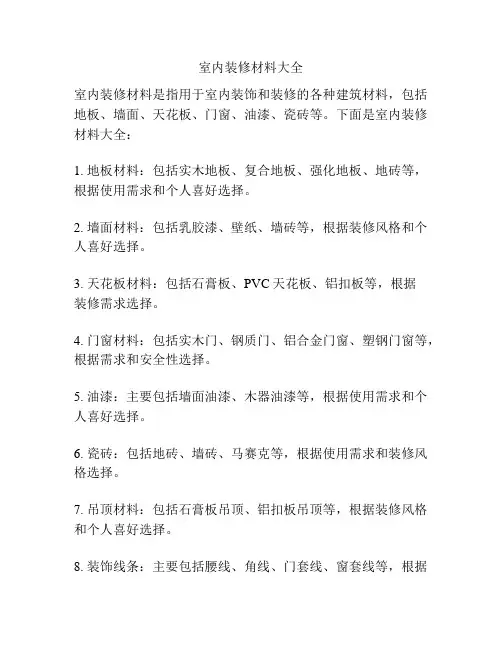 室内装修材料大全

室内装修材料是指用于室内装饰和装修的各种建筑材料，包括地板、墙面、天花板、门窗、油漆、瓷砖等。下面是室内装修材料大全：

1. 地板材料：包括实木地板、复合地板、强化地板、地砖等，根据使用需求和个人喜好选择。

2. 墙面材料：包括乳胶漆、壁纸、墙砖等，根据装修风格和个人喜好选择。

3. 天花板材料：包括石膏板、PVC 天花板、铝扣板等，根据装修需求选择。

4. 门窗材料：包括实木门、钢质门、铝合金门窗、塑钢门窗等，根据需求和安全性选择。

5. 油漆：主要包括墙面油漆、木器油漆等，根据使用需求和个人喜好选择。

6. 瓷砖：包括地砖、墙砖、马赛克等，根据使用需求和装修风格选择。

7. 吊顶材料：包括石膏板吊顶、铝扣板吊顶等，根据装修风格和个人喜好选择。

8. 装饰线条：主要包括腰线、角线、门套线、窗套线等，根据